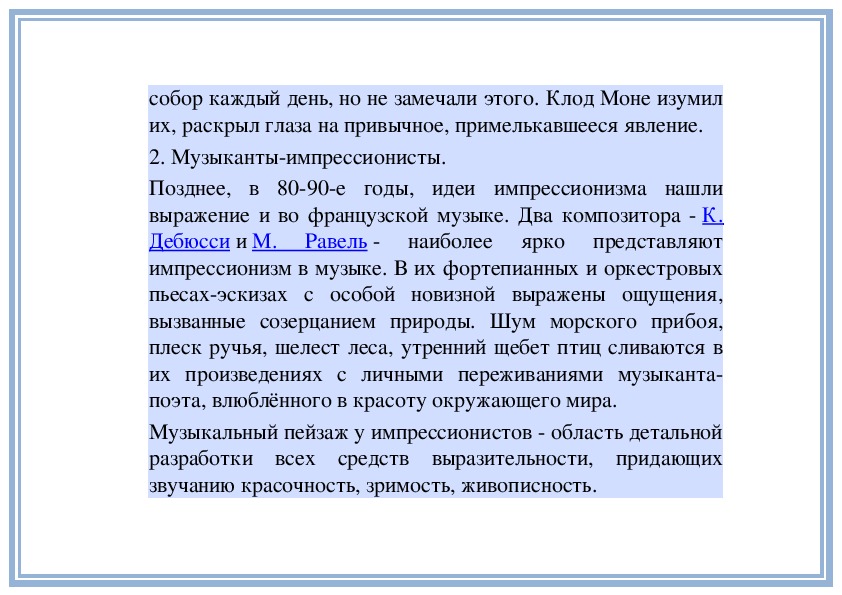 собор каждый день, но не замечали этого. Клод Моне изумил их, раскрыл глаза на привычное, примелькавшееся явление.

2. Музыканты-импрессионисты.

Позднее, в 80-90-е годы, идеи импрессионизма нашли выражение и во французской музыке. Два композитора - К. Дебюсси и М. Равель - наиболее ярко представляют импрессионизм в музыке. В их фортепианных и оркестровых пьесах-эскизах с особой новизной выражены ощущения, вызванные созерцанием природы. Шум морского прибоя, плеск ручья, шелест леса, утренний щебет птиц сливаются в их произведениях с личными переживаниями музыканта-поэта, влюблённого в красоту окружающего мира.

Музыкальный пейзаж у импрессионистов - область детальной разработки всех средств выразительности, придающих звучанию красочность, зримость, живописность.